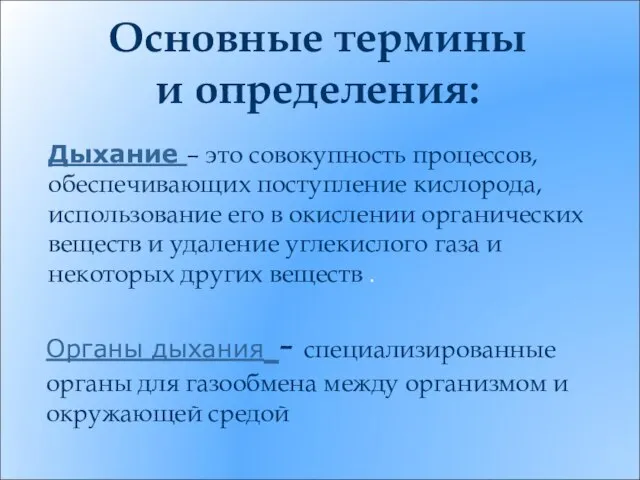 Основные термины
и определения:

Дыхание – это совокупность процессов, обеспечивающих поступление кислорода, использование его в окислении органических веществ и удаление углекислого газа и некоторых других веществ .

Органы дыхания - специализированные органы для газообмена между организмом и окружающей средой